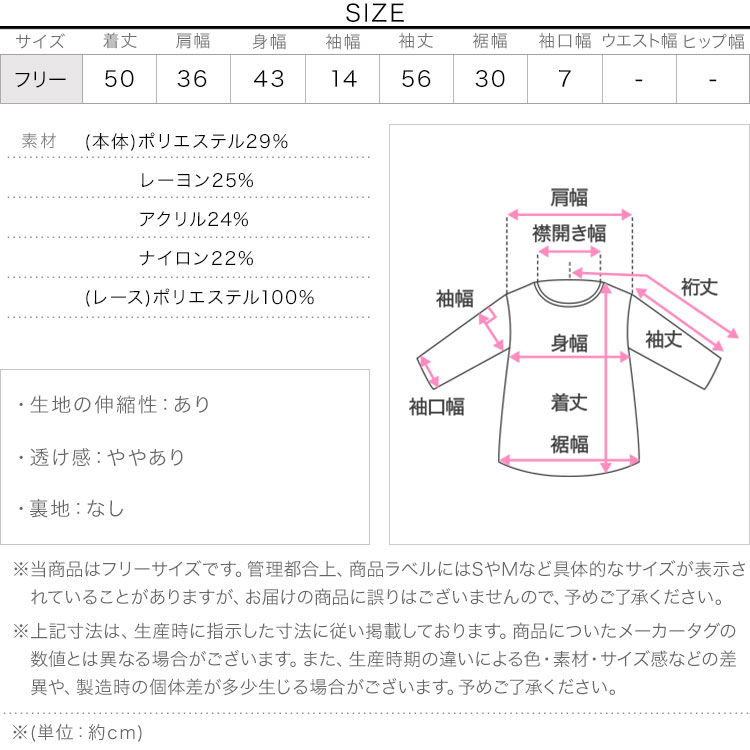 SIZE

| サイズ | 着丈 | 肩幅 | 身幅 | 袖幅 | 袖丈 | 裾幅 | 袖口幅 | ウエスト幅 | ヒップ幅 |
|---|---|---|---|---|---|---|---|---|---|
| フリー | 50 | 36 | 43 | 14 | 56 | 30 | 7 | - | - |

素材 (本体)ポリエステル29%
レーヨン25%
アクリル24%
ナイロン22%
(レース)ポリエステル100%

・生地の伸縮性：あり

・透け感：ややあり

・裏地：なし

肩幅
襟開き幅
裄丈
袖幅
身幅
袖丈
袖口幅
着丈
裾幅

※当商品はフリーサイズです。管理都合上、商品ラベルにはSやMなど具体的なサイズが表示されていることがありますが、お届けの商品に誤りはございませんので、予めご了承ください。

※上記寸法は、生産時に指示した寸法に従い掲載しております。商品についたメーカータグの数値とは異なる場合がございます。また、生産時期の違いによる色・素材・サイズ感などの差異や、製造時の個体差が多少生じる場合がございます。予めご了承ください。

※(単位：約cm)